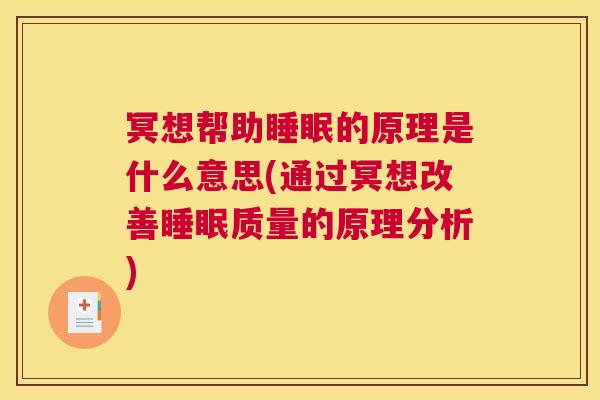 冥想帮助睡眠的原理是什么意思(通过冥想改善睡眠质量的原理分析)